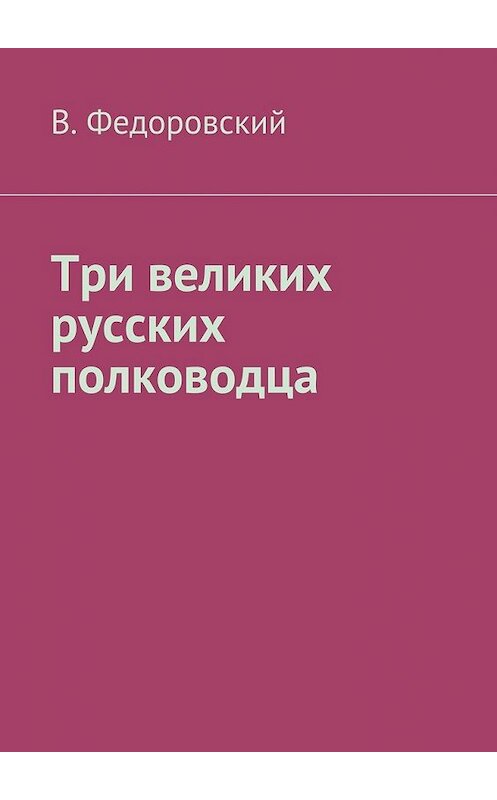 В. Федоровский

Три великих русских полководца